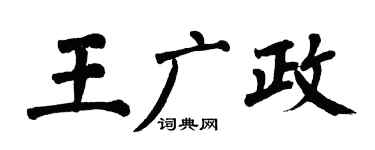 王广政
词典网